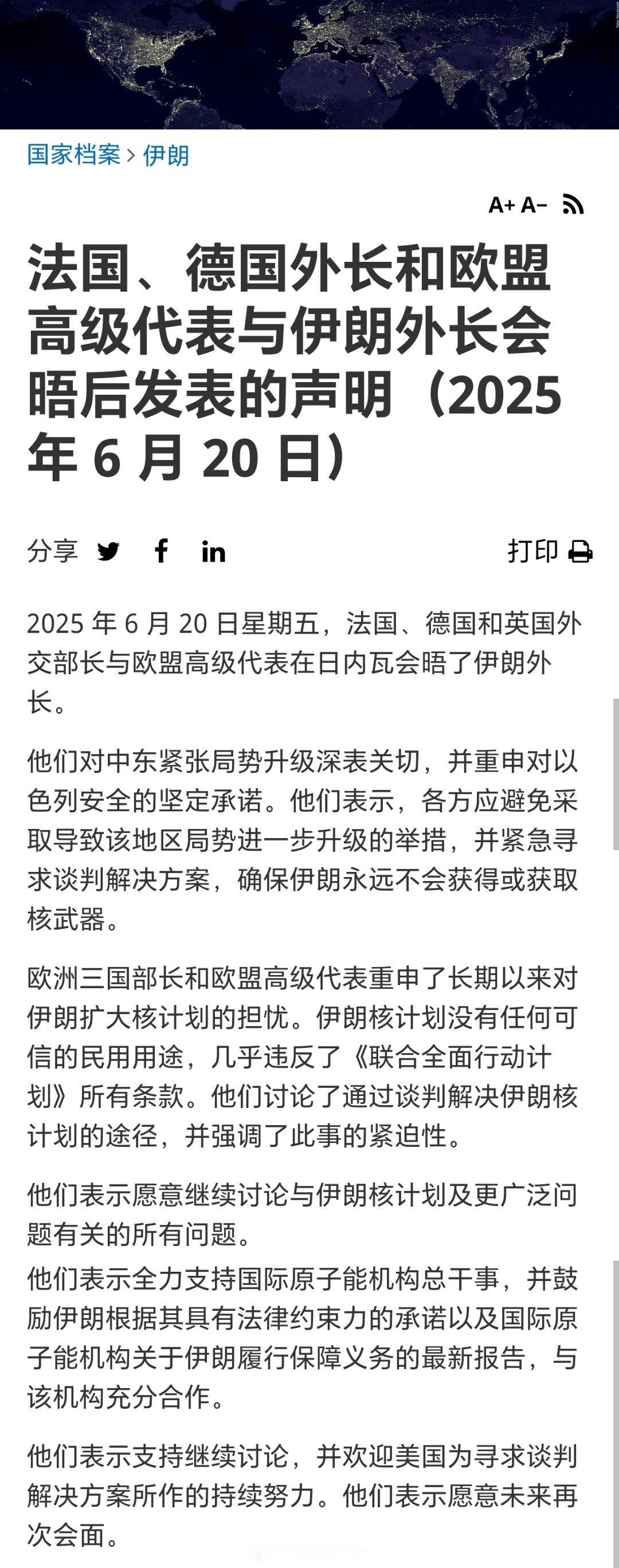 国家档案 > 伊朗

A+ A−

法国、德国外长和欧盟高级代表与伊朗外长会晤后发表的声明（2025 年 6 月 20 日）

分享

打印

2025 年 6 月 20 日星期五，法国、德国和英国外交部长与欧盟高级代表在日内瓦会晤了伊朗外长。

他们对中东紧张局势升级深表关切，并重申对以色列安全的坚定承诺。他们表示，各方应避免采取导致该地区局势进一步升级的举措，并紧急寻求谈判解决方案，确保伊朗永远不会获得或获取核武器。

欧洲三国部长和欧盟高级代表重申了长期以来对伊朗扩大核计划的担忧。伊朗核计划没有任何可信的民用用途，几乎违反了《联合全面行动计划》所有条款。他们讨论了通过谈判解决伊朗核计划的途径，并强调了此事的紧迫性。

他们表示愿意继续讨论与伊朗核计划及更广泛问题有关的所有问题。

他们表示全力支持国际原子能机构总干事，并鼓励伊朗根据其具有法律约束力的承诺以及国际原子能机构关于伊朗履行保障义务的最新报告，与该机构充分合作。

他们表示支持继续讨论，并欢迎美国为寻求谈判解决方案所作的持续努力。他们表示愿意未来再次会面。